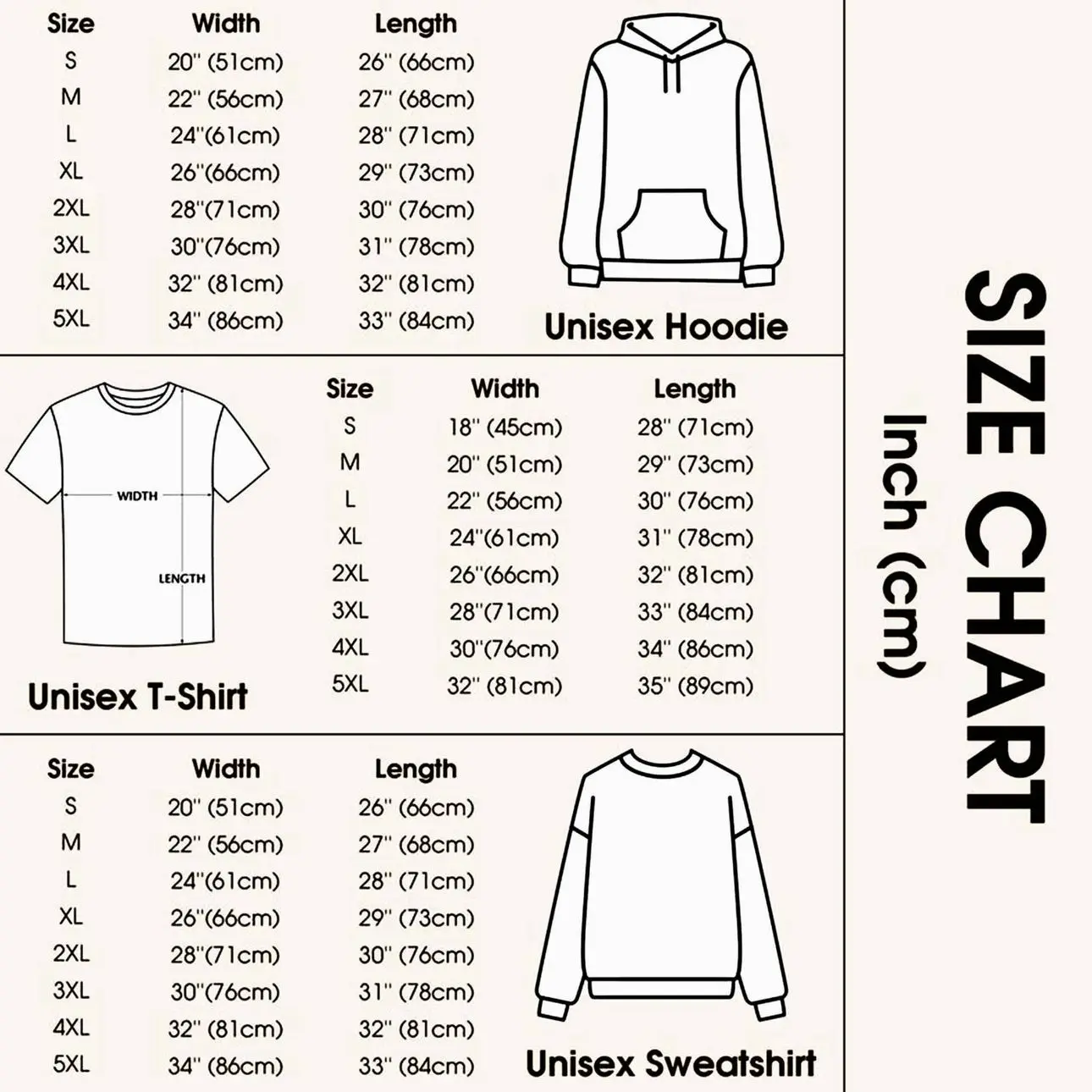 | Size | Width | Length |
|---|---|---|
| S | 20" (51cm) | 26" (66cm) |
| M | 22" (56cm) | 27" (68cm) |
| L | 24"(61cm) | 28" (71cm) |
| XL | 26"(66cm) | 29" (73cm) |
| 2XL | 28"(71cm) | 30" (76cm) |
| 3XL | 30"(76cm) | 31" (78cm) |
| 4XL | 32" (81cm) | 32" (81cm) |
| 5XL | 34" (86cm) | 33" (84cm) |

Unisex Hoodie

WIDTH

LENGTH

Unisex T-Shirt

| Size | Width | Length |
|---|---|---|
| S | 18" (45cm) | 28" (71cm) |
| M | 20" (51cm) | 29" (73cm) |
| L | 22" (56cm) | 30" (76cm) |
| XL | 24"(61cm) | 31" (78cm) |
| 2XL | 26"(66cm) | 32" (81cm) |
| 3XL | 28"(71cm) | 33" (84cm) |
| 4XL | 30"(76cm) | 34" (86cm) |
| 5XL | 32" (81cm) | 35" (89cm) |

| Size | Width | Length |
|---|---|---|
| S | 20" (51cm) | 26" (66cm) |
| M | 22" (56cm) | 27" (68cm) |
| L | 24"(61cm) | 28" (71cm) |
| XL | 26"(66cm) | 29" (73cm) |
| 2XL | 28"(71cm) | 30" (76cm) |
| 3XL | 30"(76cm) | 31" (78cm) |
| 4XL | 32" (81cm) | 32" (81cm) |
| 5XL | 34" (86cm) | 33" (84cm) |

Unisex Sweatshirt

SIZE CHART
Inch (cm)